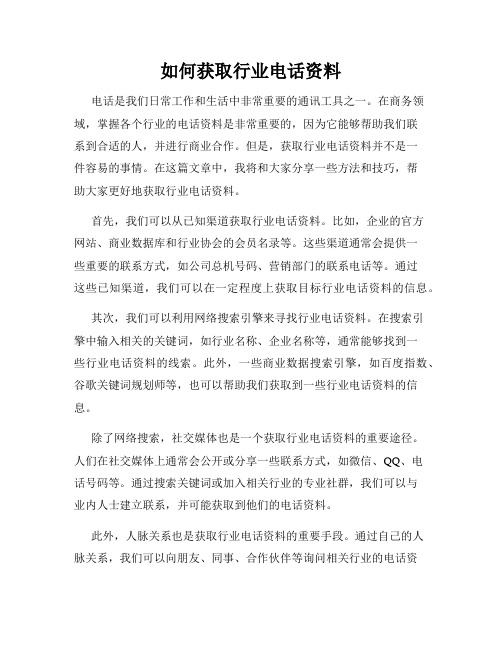 如何获取行业电话资料

电话是我们日常工作和生活中非常重要的通讯工具之一。在商务领域，掌握各个行业的电话资料是非常重要的，因为它能够帮助我们联系到合适的人，并进行商业合作。但是，获取行业电话资料并不是一件容易的事情。在这篇文章中，我将和大家分享一些方法和技巧，帮助大家更好地获取行业电话资料。

首先，我们可以从已知渠道获取行业电话资料。比如，企业的官方网站、商业数据库和行业协会的会员名录等。这些渠道通常会提供一些重要的联系方式，如公司总机号码、营销部门的联系电话等。通过这些已知渠道，我们可以在一定程度上获取目标行业电话资料的信息。

其次，我们可以利用网络搜索引擎来寻找行业电话资料。在搜索引擎中输入相关的关键词，如行业名称、企业名称等，通常能够找到一些行业电话资料的线索。此外，一些商业数据搜索引擎，如百度指数、谷歌关键词规划师等，也可以帮助我们获取到一些行业电话资料的信息。

除了网络搜索，社交媒体也是一个获取行业电话资料的重要途径。人们在社交媒体上通常会公开或分享一些联系方式，如微信、QQ、电话号码等。通过搜索关键词或加入相关行业的专业社群，我们可以与业内人士建立联系，并可能获取到他们的电话资料。

此外，人脉关系也是获取行业电话资料的重要手段。通过自己的人脉关系，我们可以向朋友、同事、合作伙伴等询问相关行业的电话资